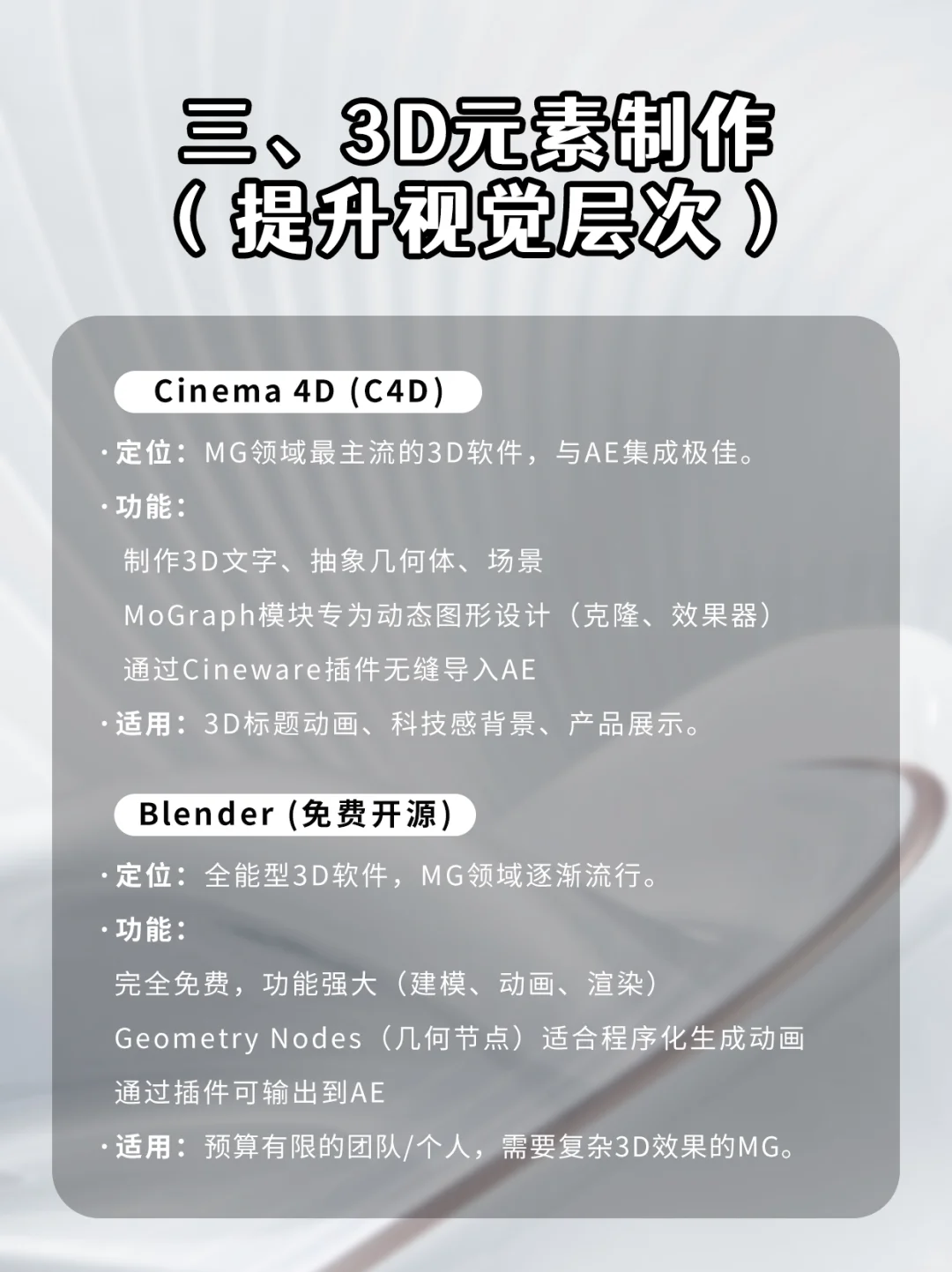 三、3D元素制作
（提升视觉层次）

Cinema 4D (C4D)

·定位：MG领域最主流的3D软件，与AE集成极佳。

·功能：

制作3D文字、抽象几何体、场景

MoGraph模块专为动态图形设计（克隆、效果器）

通过Cineware插件无缝导入AE

·适用：3D标题动画、科技感背景、产品展示。

Blender (免费开源)

·定位：全能型3D软件，MG领域逐渐流行。

·功能：

完全免费，功能强大（建模、动画、渲染）

Geometry Nodes（几何节点）适合程序化生成动画

通过插件可输出到AE

·适用：预算有限的团队/个人，需要复杂3D效果的MG。